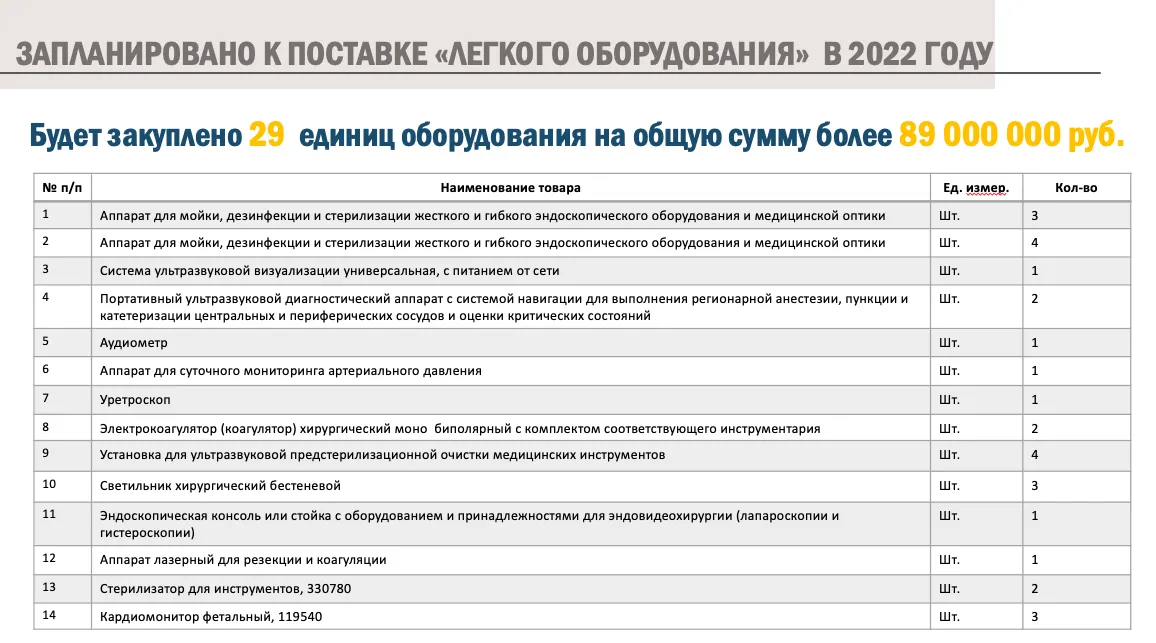 ЗАПЛАНИРОВАНО К ПОСТАВКЕ «ЛЕГКОГО ОБОРУДОВАНИЯ» В 2022 ГОДУ

Будет закуплено 29 единиц оборудования на общую сумму более 89 000 000 руб.

| № п/п | Наименование товара | Ед. измер. | Кол-во |
|---|---|---|---|
| 1 | Аппарат для мойки, дезинфекции и стерилизации жесткого и гибкого эндоскопического оборудования и медицинской оптики | Шт. | 3 |
| 2 | Аппарат для мойки, дезинфекции и стерилизации жесткого и гибкого эндоскопического оборудования и медицинской оптики | Шт. | 4 |
| 3 | Система ультразвуковой визуализации универсальная, с питанием от сети | Шт. | 1 |
| 4 | Портативный ультразвуковой диагностический аппарат с системой навигации для выполнения регионарной анестезии, пункции и катетеризации центральных и периферических сосудов и оценки критических состояний | Шт. | 2 |
| 5 | Аудиометр | Шт. | 1 |
| 6 | Аппарат для суточного мониторинга артериального давления | Шт. | 1 |
| 7 | Уретроскоп | Шт. | 1 |
| 8 | Электрокоагулятор (коагулятор) хирургический моно биполярный с комплектом соответствующего инструментария | Шт. | 2 |
| 9 | Установка для ультразвуковой предстерилизационной очистки медицинских инструментов | Шт. | 4 |
| 10 | Светильник хирургический бестеневой | Шт. | 3 |
| 11 | Эндоскопическая консоль или стойка с оборудованием и принадлежностями для эндовидеохирургии (лапароскопии и гистероскопии) | Шт. | 1 |
| 12 | Аппарат лазерный для резекции и коагуляции | Шт. | 1 |
| 13 | Стерилизатор для инструментов, 330780 | Шт. | 2 |
| 14 | Кардиомонитор фетальный, 119540 | Шт. | 3 |